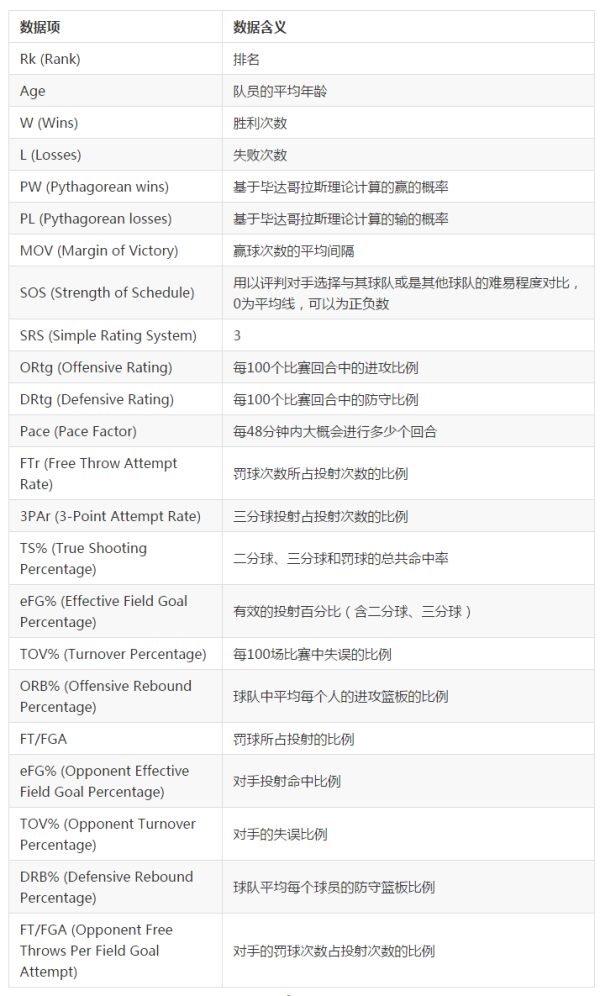 | 数据项 | 数据含义 |
|---|---|
| Rk (Rank) | 排名 |
| Age | 队员的平均年龄 |
| W (Wins) | 胜利次数 |
| L (Losses) | 失败次数 |
| PW (Pythagorean wins) | 基于毕达哥拉斯理论计算的赢的概率 |
| PL (Pythagorean losses) | 基于毕达哥拉斯理论计算的输的概率 |
| MOV (Margin of Victory) | 赢球次数的平均间隔 |
| SOS (Strength of Schedule) | 用以评判对手选择与其球队或是其他球队的难易程度对比，0为平均线，可以为正负数 |
| SRS (Simple Rating System) | 3 |
| ORtg (Offensive Rating) | 每100个比赛回合中的进攻比例 |
| DRtg (Defensive Rating) | 每100个比赛回合中的防守比例 |
| Pace (Pace Factor) | 每48分钟内大概会进行多少个回合 |
| FTr (Free Throw Attempt Rate) | 罚球次数所占投射次数的比例 |
| 3PAr (3-Point Attempt Rate) | 三分球投射占投射次数的比例 |
| TS% (True Shooting Percentage) | 二分球、三分球和罚球的总共命中率 |
| eFG% (Effective Field Goal Percentage) | 有效的投射百分比（含二分球、三分球） |
| TOV% (Turnover Percentage) | 每100场比赛中失误的比例 |
| ORB% (Offensive Rebound Percentage) | 球队中平均每个人的进攻篮板的比例 |
| FT/FGA | 罚球所占投射的比例 |
| eFG% (Opponent Effective Field Goal Percentage) | 对手投射命中比例 |
| TOV% (Opponent Turnover Percentage) | 对手的失误比例 |
| DRB% (Defensive Rebound Percentage) | 球队平均每个球员的防守篮板比例 |
| FT/FGA (Opponent Free Throws Per Field Goal Attempt) | 对手的罚球次数占投射次数的比例 |